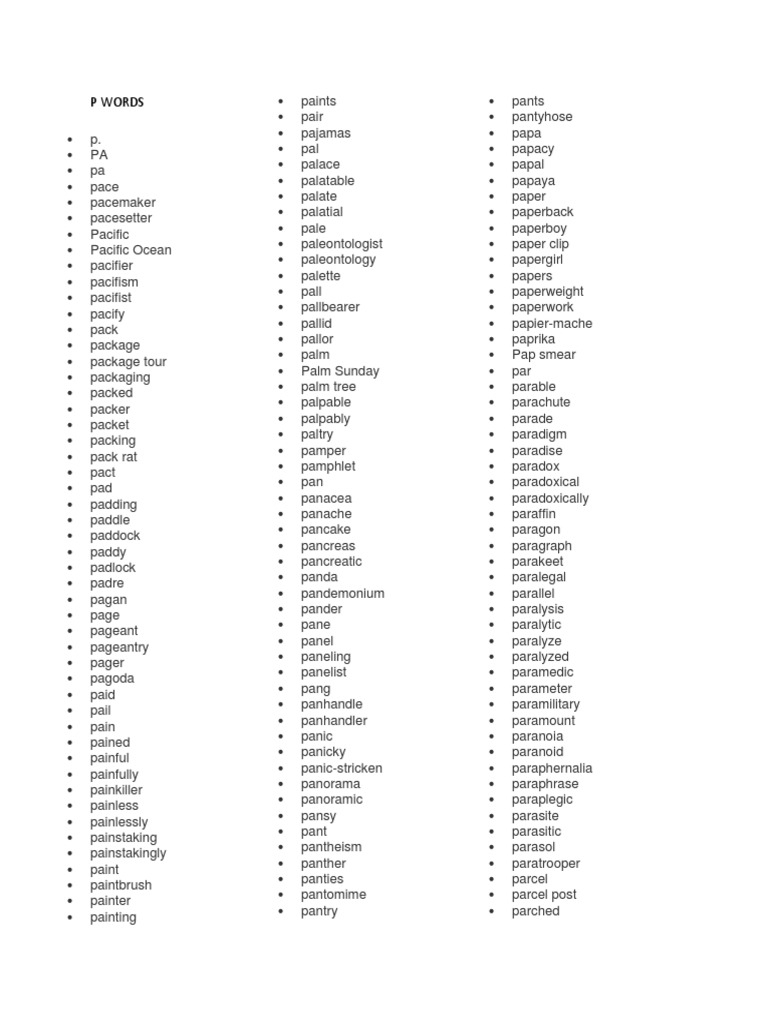 P WORDS

- p.
- PA
- pa
- pace
- pacemaker
- pacesetter
- Pacific
- Pacific Ocean
- pacifier
- pacifism
- pacifist
- pacify
- pack
- package
- package tour
- packaging
- packed
- packer
- packet
- packing
- pack rat
- pact
- pad
- padding
- paddle
- paddock
- paddy
- padlock
- padre
- pagan
- page
- pageant
- pageantry
- pager
- pagoda
- paid
- pail
- pain
- pained
- painful
- painfully
- painkiller
- painless
- painlessly
- painstaking
- painstakingly
- paint
- paintbrush
- painter
- painting

- paints
- pair
- pajamas
- pal
- palace
- palatable
- palate
- palatial
- pale
- paleontologist
- paleontology
- palette
- pall
- pallbearer
- pallid
- pallor
- palm
- Palm Sunday
- palm tree
- palpable
- palpably
- paltry
- pamper
- pamphlet
- pan
- panacea
- panache
- pancake
- pancreas
- pancreatic
- panda
- pandemonium
- pander
- pane
- panel
- paneling
- panelist
- pang
- panhandle
- panhandler
- panic
- panicky
- panic-stricken
- panorama
- panoramic
- pansy
- pant
- pantheism
- panther
- panties
- pantomime
- pantry

- pants
- pantyhose
- papa
- papacy
- papal
- papaya
- paper
- paperback
- paperboy
- paper clip
- papergirl
- papers
- paperweight
- paperwork
- papier-mache
- paprika
- Pap smear
- par
- parable
- parachute
- parade
- paradigm
- paradise
- paradox
- paradoxical
- paradoxically
- paraffin
- paragon
- paragraph
- parakeet
- paralegal
- parallel
- paralysis
- paralytic
- paralyze
- paralyzed
- paramedic
- parameter
- paramilitary
- paramount
- paranoia
- paranoid
- paraphernalia
- paraphrase
- paraplegic
- parasite
- parasitic
- parasol
- paratrooper
- parcel
- parcel post
- parched